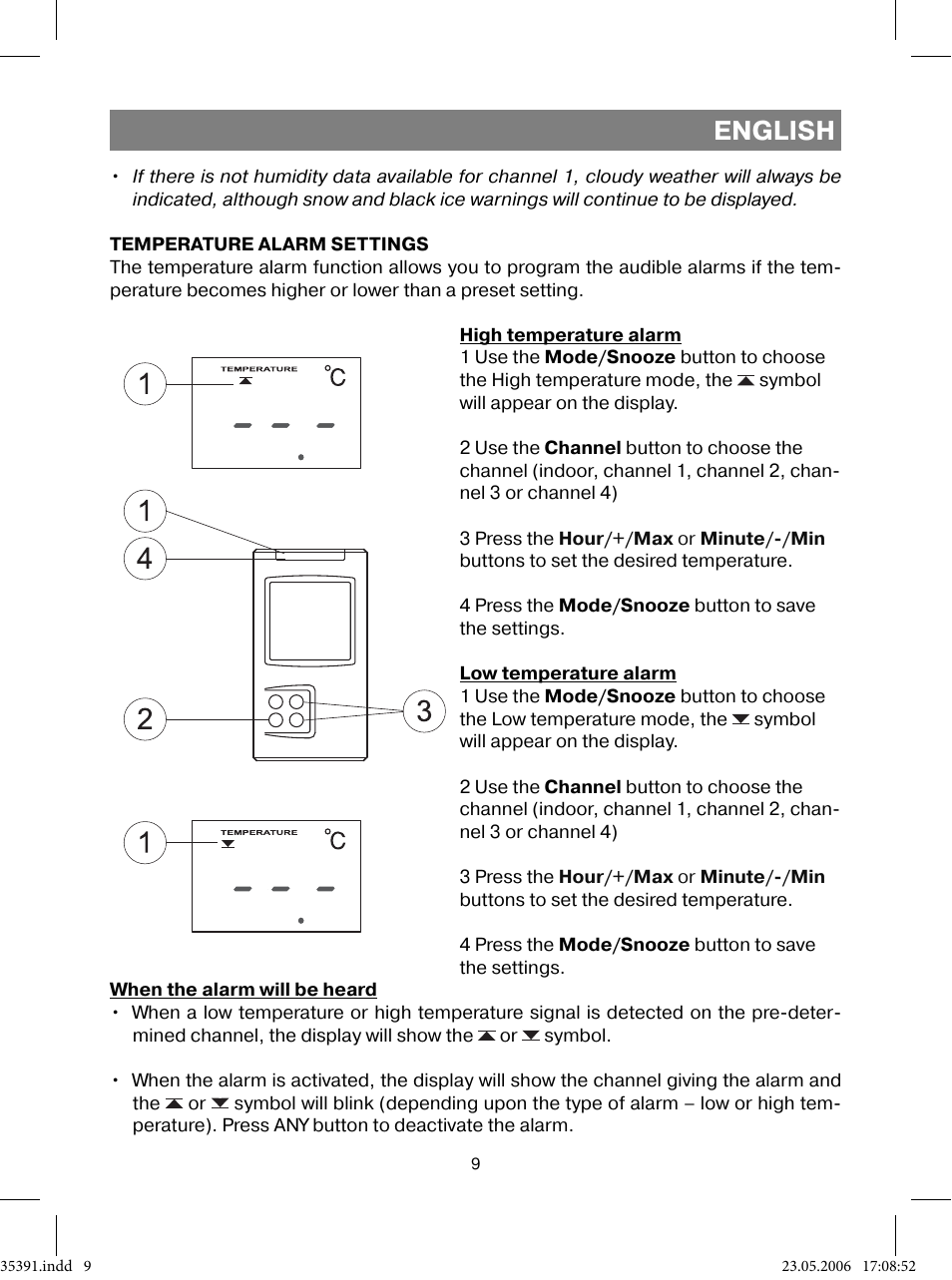 ENGLISH

• If there is not humidity data available for channel 1, cloudy weather will always be indicated, although snow and black ice warnings will continue to be displayed.

TEMPERATURE ALARM SETTINGS
The temperature alarm function allows you to program the audible alarms if the temperature becomes higher or lower than a preset setting.

1
TEMPERATURE
°C
1
4
2
3
1
TEMPERATURE
°C

High temperature alarm
1 Use the Mode/Snooze button to choose the High temperature mode, the symbol will appear on the display.

2 Use the Channel button to choose the channel (indoor, channel 1, channel 2, channel 3 or channel 4)

3 Press the Hour/+/Max or Minute/-/Min buttons to set the desired temperature.

4 Press the Mode/Snooze button to save the settings.

Low temperature alarm
1 Use the Mode/Snooze button to choose the Low temperature mode, the symbol will appear on the display.

2 Use the Channel button to choose the channel (indoor, channel 1, channel 2, channel 3 or channel 4)

3 Press the Hour/+/Max or Minute/-/Min buttons to set the desired temperature.

4 Press the Mode/Snooze button to save the settings.

When the alarm will be heard
• When a low temperature or high temperature signal is detected on the pre-determined channel, the display will show the or symbol.

• When the alarm is activated, the display will show the channel giving the alarm and the or symbol will blink (depending upon the type of alarm – low or high temperature). Press ANY button to deactivate the alarm.

9

35391.indd 9
23.05.2006 17:08:52